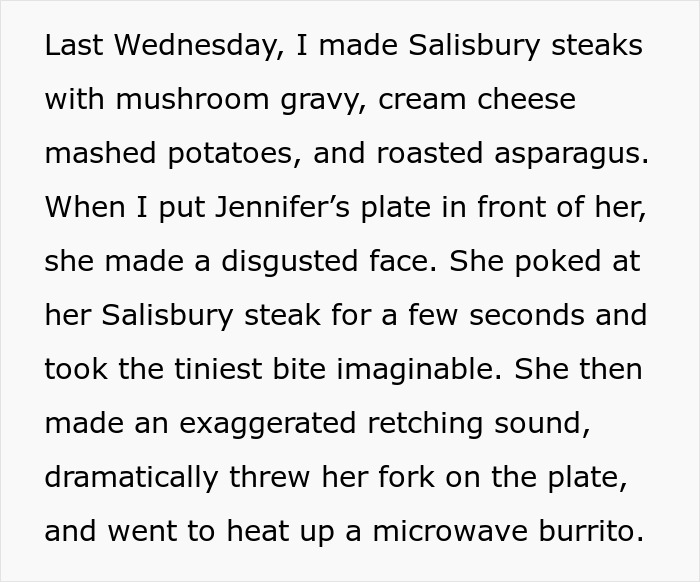 Last Wednesday, I made Salisbury steaks with mushroom gravy, cream cheese mashed potatoes, and roasted asparagus. When I put Jennifer’s plate in front of her, she made a disgusted face. She poked at her Salisbury steak for a few seconds and took the tiniest bite imaginable. She then made an exaggerated retching sound, dramatically threw her fork on the plate, and went to heat up a microwave burrito.